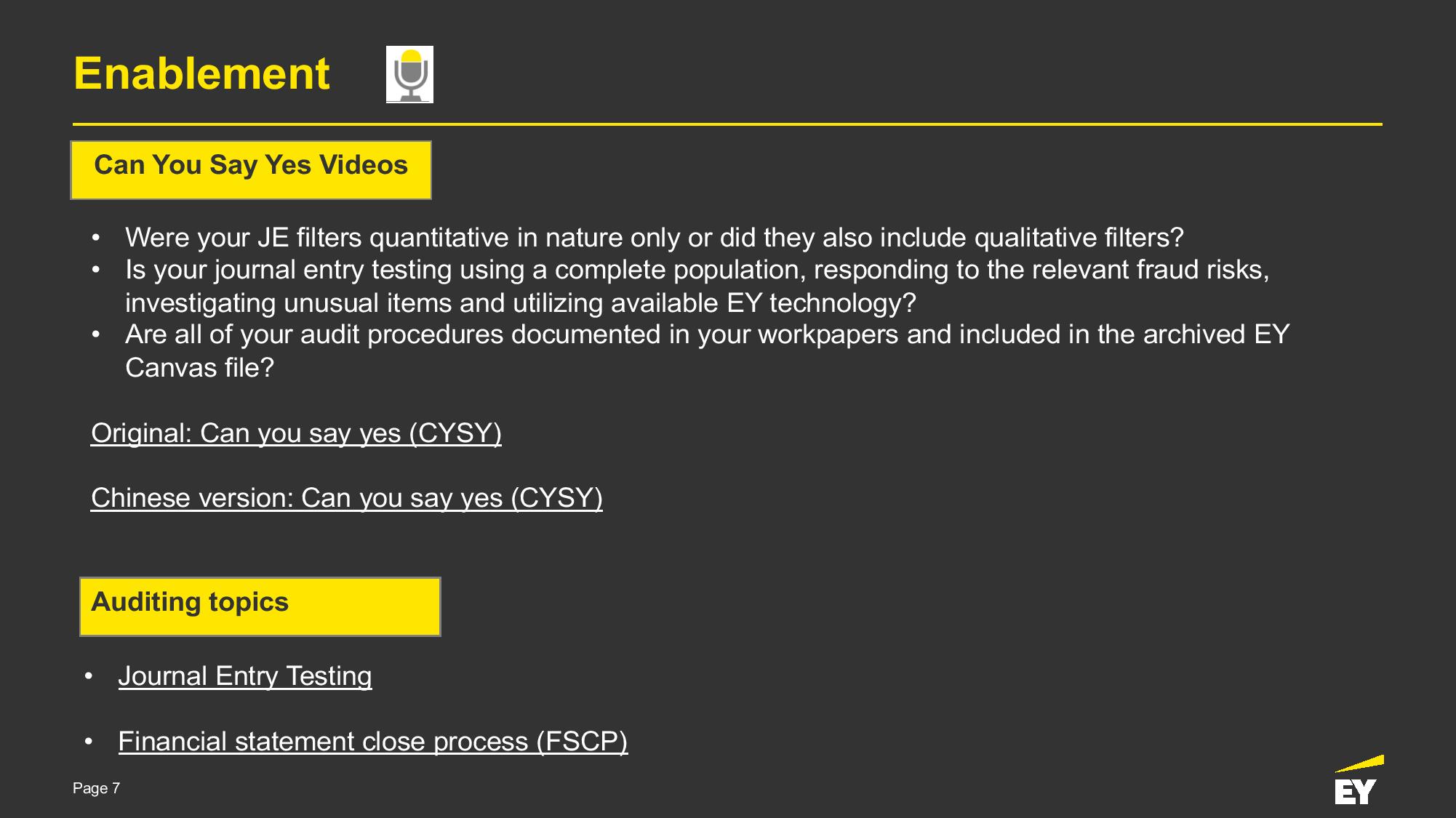 Enablement

Can You Say Yes Videos

• Were your JE filters quantitative in nature only or did they also include qualitative filters?
• Is your journal entry testing using a complete population, responding to the relevant fraud risks, investigating unusual items and utilizing available EY technology?
• Are all of your audit procedures documented in your workpapers and included in the archived EY Canvas file?

Original: Can you say yes (CYSY)

Chinese version: Can you say yes (CYSY)

Auditing topics

• Journal Entry Testing

• Financial statement close process (FSCP)

Page 7

EY